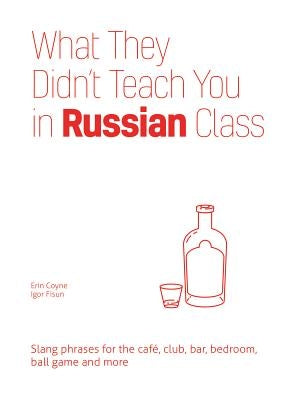 What They Didn't Teach You in Russian Class

Erin Coyne
Igor Fisun

Slang phrases for the café, club, bar, bedroom, ball game and more